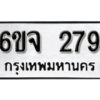 6ขจ 279
กรุงเทพมหานคร